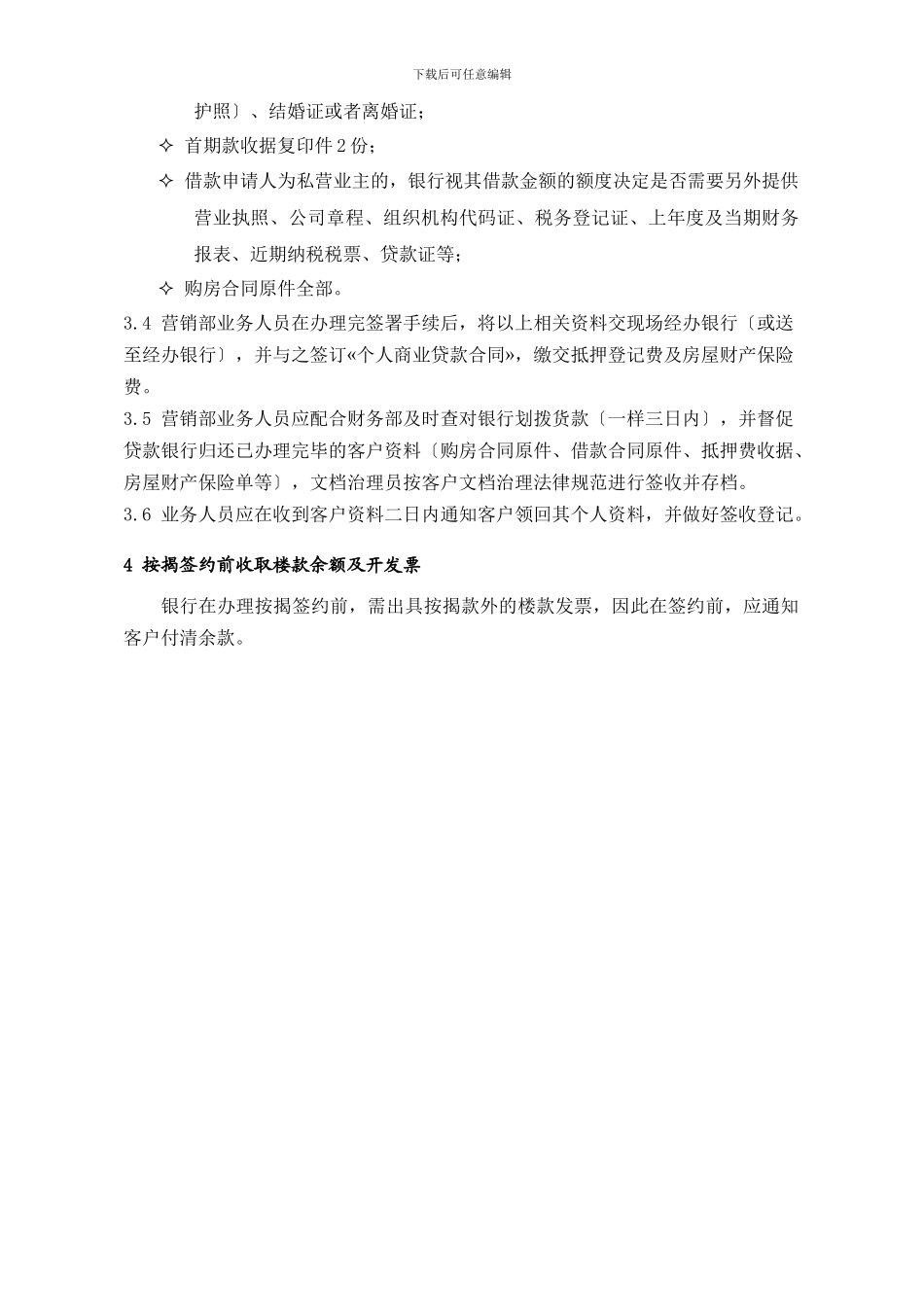 下载后可任意编辑

护照〕、结婚证或者离婚证；

✧ 首期款收据复印件 2 份；

✧ 借款申请人为私营业主的，银行视其借款金额的额度决定是否需要另外提供营业执照、公司章程、组织机构代码证、税务登记证、上年度及当期财务报表、近期纳税税票、贷款证等；

✧ 购房合同原件全部。

3.4 营销部业务人员在办理完签署手续后，将以上相关资料交现场经办银行〔或送至经办银行〕，并与之签订«个人商业贷款合同»，缴交抵押登记费及房屋财产保险费。

3.5 营销部业务人员应配合财务部及时查对银行划拨货款〔一样三日内〕，并督促贷款银行归还已办理完毕的客户资料〔购房合同原件、借款合同原件、抵押费收据、房屋财产保险单等〕，文档治理员按客户文档治理法律规范进行签收并存档。

3.6 业务人员应在收到客户资料二日内通知客户领回其个人资料，并做好签收登记。

4 按揭签约前收取楼款余额及开发票

银行在办理按揭签约前，需出具按揭款外的楼款发票，因此在签约前，应通知客户付清余款。